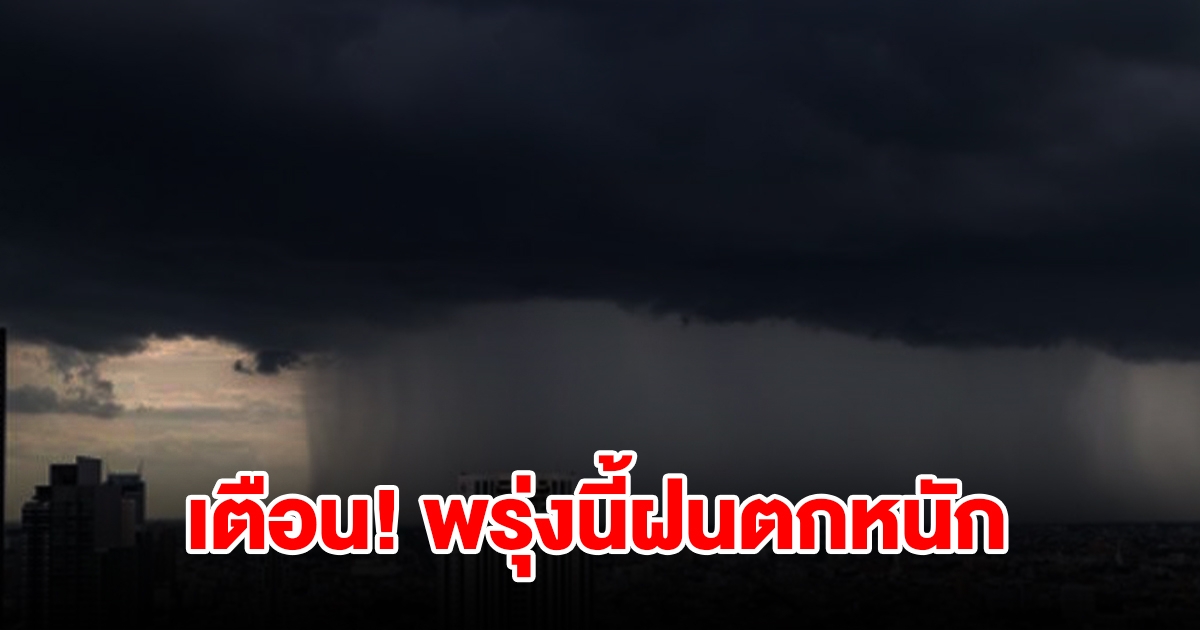 เตือน! พรุ่งนี้ฝนตกหนัก